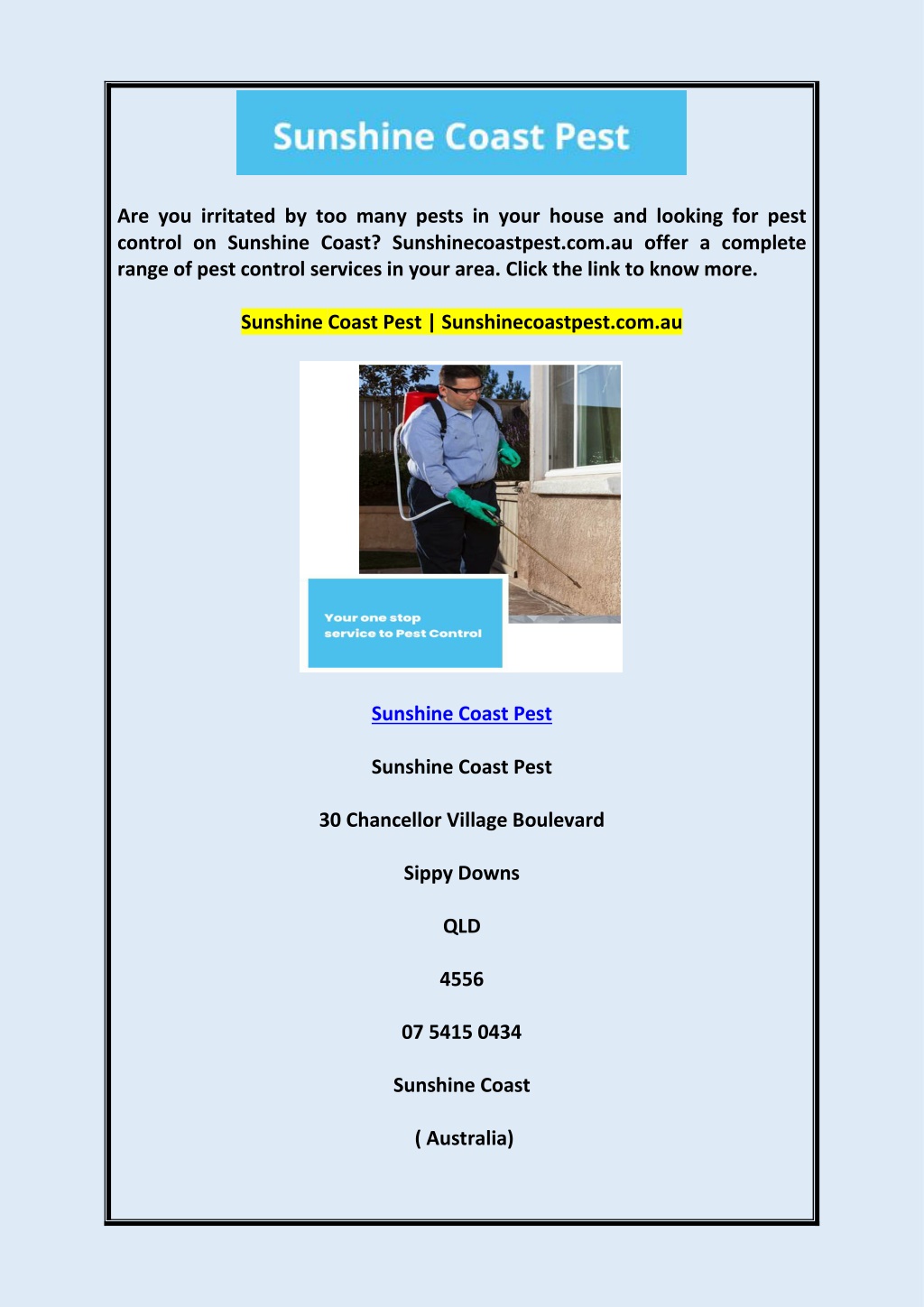 Sunshine Coast Pest

Are you irritated by too many pests in your house and looking for pest control on Sunshine Coast? Sunshinecoastpest.com.au offer a complete range of pest control services in your area. Click the link to know more.

Sunshine Coast Pest | Sunshinecoastpest.com.au

Your one stop
service to Pest Control

Sunshine Coast Pest

Sunshine Coast Pest

30 Chancellor Village Boulevard

Sippy Downs

QLD

4556

07 5415 0434

Sunshine Coast

( Australia)